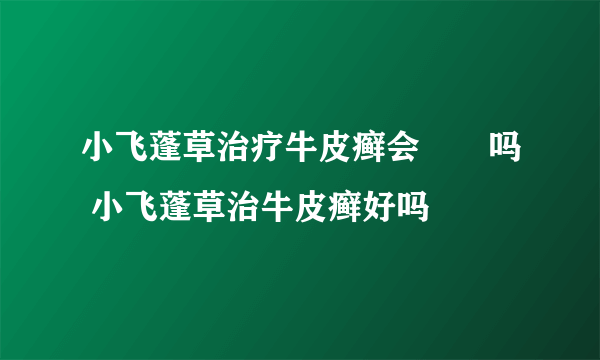 小飞蓬草治疗牛皮癣会　　吗
小飞蓬草治牛皮癣好吗